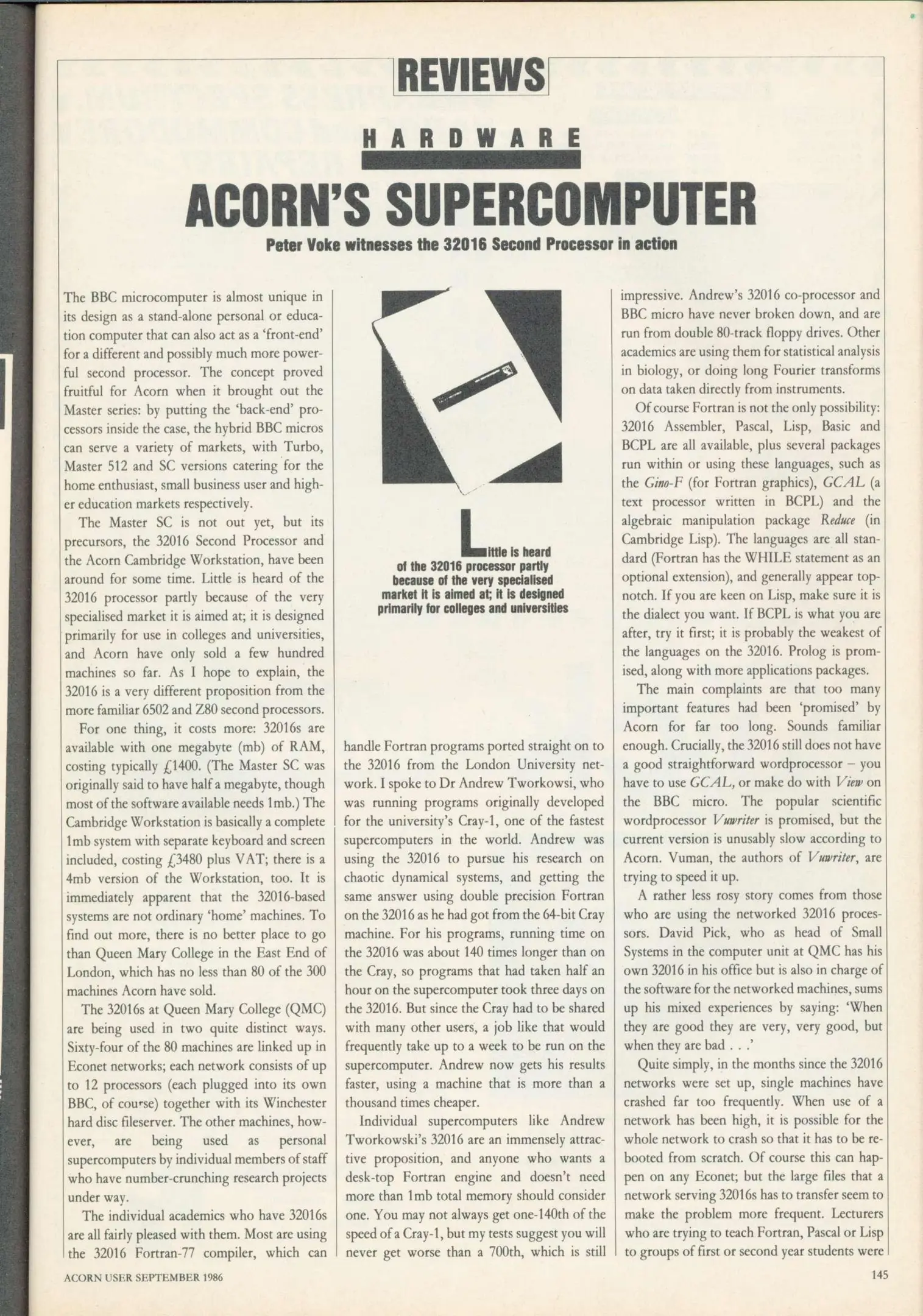 REVIEWS

HARDWARE

ACORN'S SUPERCOMPUTER

Peter Voke witnesses the 32016 Second Processor in action

The BBC microcomputer is almost unique in its design as a stand-alone personal or education computer that can also act as a 'front-end' for a different and possibly much more powerful second processor. The concept proved fruitful for Acorn when it brought out the Master series: by putting the 'back-end' processors inside the case, the hybrid BBC micros can serve a variety of markets, with Turbo, Master 512 and SC versions catering for the home enthusiast, small business user and higher education markets respectively.

The Master SC is not out yet, but its precursors, the 32016 Second Processor and the Acorn Cambridge Workstation, have been around for some time. Little is heard of the 32016 processor partly because of the very specialised market it is aimed at; it is designed primarily for use in colleges and universities, and Acorn have only sold a few hundred machines so far. As I hope to explain, the 32016 is a very different proposition from the more familiar 6502 and Z80 second processors.

For one thing, it costs more: 32016s are available with one megabyte (mb) of RAM, costing typically £1400. (The Master SC was originally said to have half a megabyte, though most of the software available needs 1mb.) The Cambridge Workstation is basically a complete 1mb system with separate keyboard and screen included, costing £3480 plus VAT; there is a 4mb version of the Workstation, too. It is immediately apparent that the 32016-based systems are not ordinary 'home' machines. To find out more, there is no better place to go than Queen Mary College in the East End of London, which has no less than 80 of the 300 machines Acorn have sold.

The 32016s at Queen Mary College (QMC) are being used in two quite distinct ways. Sixty-four of the 80 machines are linked up in Econet networks; each network consists of up to 12 processors (each plugged into its own BBC, of course) together with its Winchester hard disc fileserver. The other machines, however, are being used as personal supercomputers by individual members of staff who have number-crunching research projects under way.

The individual academics who have 32016s are all fairly pleased with them. Most are using the 32016 Fortran-77 compiler, which can

Little is heard of the 32016 processor partly because of the very specialised market it is aimed at; it is designed primarily for colleges and universities

handle Fortran programs ported straight on to the 32016 from the London University network. I spoke to Dr Andrew Tworkowsi, who was running programs originally developed for the university's Cray-1, one of the fastest supercomputers in the world. Andrew was using the 32016 to pursue his research on chaotic dynamical systems, and getting the same answer using double precision Fortran on the 32016 as he had got from the 64-bit Cray machine. For his programs, running time on the 32016 was about 140 times longer than on the Cray, so programs that had taken half an hour on the supercomputer took three days on the 32016. But since the Cray had to be shared with many other users, a job like that would frequently take up to a week to be run on the supercomputer. Andrew now gets his results faster, using a machine that is more than a thousand times cheaper.

Individual supercomputers like Andrew Tworkowski's 32016 are an immensely attractive proposition, and anyone who wants a desk-top Fortran engine and doesn't need more than 1mb total memory should consider one. You may not always get one-140th of the speed of a Cray-1, but my tests suggest you will never get worse than a 700th, which is still impressive. Andrew's 32016 co-processor and BBC micro have never broken down, and are run from double 80-track floppy drives. Other academics are using them for statistical analysis in biology, or doing long Fourier transforms on data taken directly from instruments.

Of course Fortran is not the only possibility: 32016 Assembler, Pascal, Lisp, Basic and BCPL are all available, plus several packages run within or using these languages, such as the Gino-F (for Fortran graphics), GCAL (a text processor written in BCPL) and the algebraic manipulation package Reduce (in Cambridge Lisp). The languages are all standard (Fortran has the WHILE statement as an optional extension), and generally appear top-notch. If you are keen on Lisp, make sure it is the dialect you want. If BCPL is what you are after, try it first; it is probably the weakest of the languages on the 32016. Prolog is promised, along with more applications packages.

The main complaints are that too many important features had been 'promised' by Acorn for far too long. Sounds familiar enough. Crucially, the 32016 still does not have a good straightforward wordprocessor – you have to use GCAL, or make do with View on the BBC micro. The popular scientific wordprocessor Vuwriter is promised, but the current version is unusably slow according to Acorn. Vuman, the authors of Vuwriter, are trying to speed it up.

A rather less rosy story comes from those who are using the networked 32016 processors. David Pick, who as head of Small Systems in the computer unit at QMC has his own 32016 in his office but is also in charge of the software for the networked machines, sums up his mixed experiences by saying: 'When they are good they are very, very good, but when they are bad . . .'

Quite simply, in the months since the 32016 networks were set up, single machines have crashed far too frequently. When use of a network has been high, it is possible for the whole network to crash so that it has to be rebooted from scratch. Of course this can happen on any Econet; but the large files that a network serving 32016s has to transfer seem to make the problem more frequent. Lecturers who are trying to teach Fortran, Pascal or Lisp to groups of first or second year students were

ACORN USER SEPTEMBER 1986

145